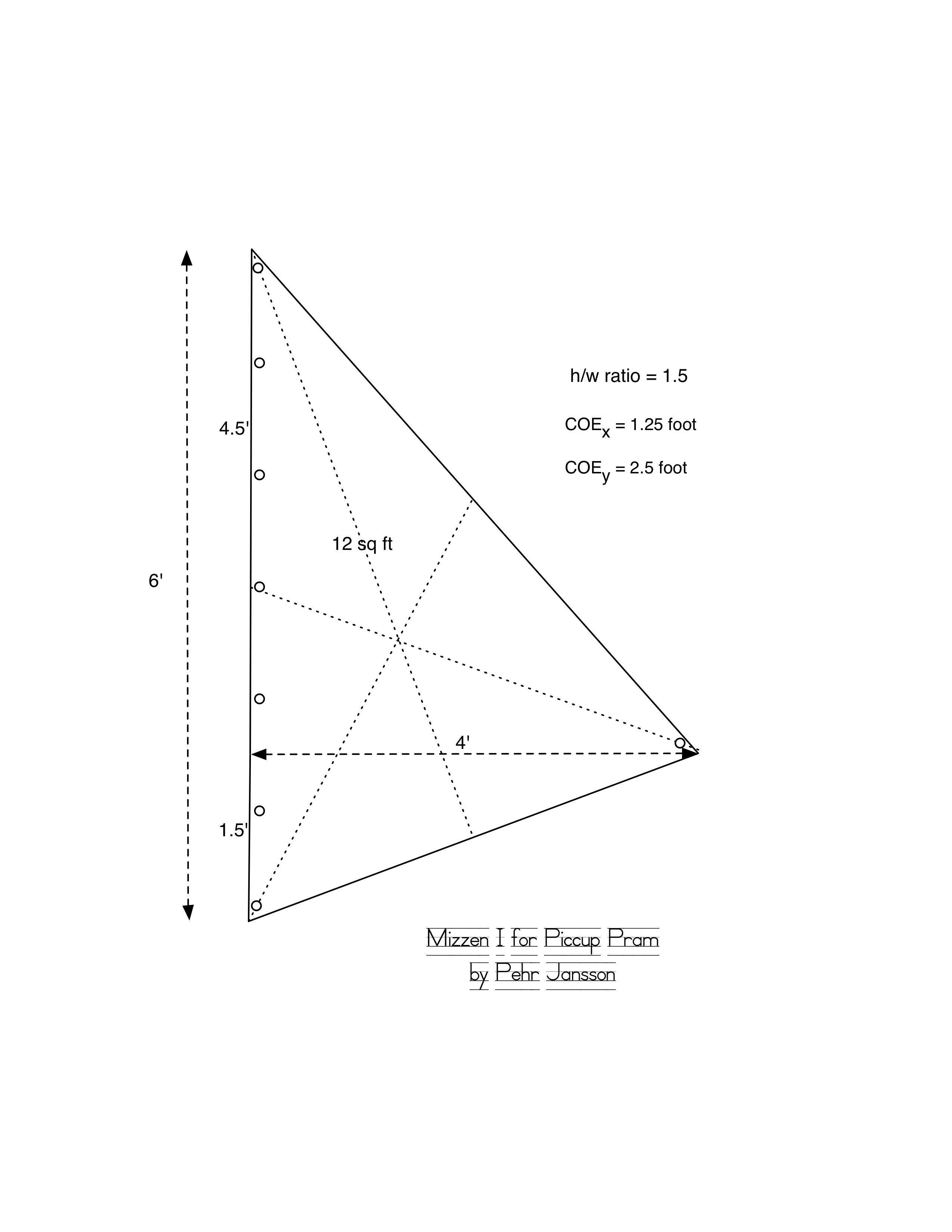 h/w ratio = 1.5

$COE_x$ = 1.25 foot

$COE_y$ = 2.5 foot

4.5'

12 sq ft

6'

4'

1.5'

Mizzen I for Piccup Pram
by Pehr Jansson